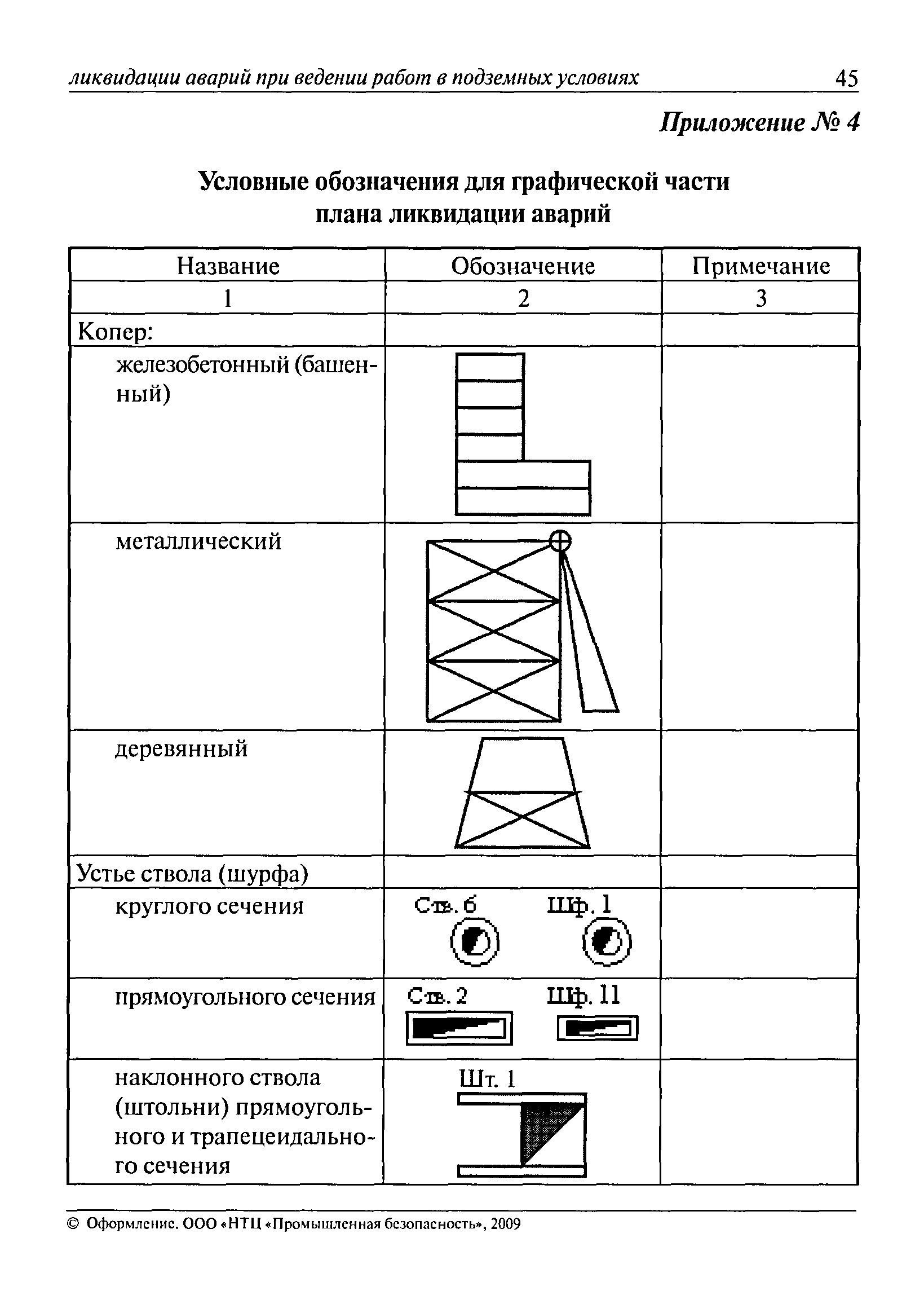 ликвидации аварий при ведении работ в подземных условиях 45

Приложение № 4

Условные обозначения для графической части плана ликвидации аварий

| Название | Обозначение | Примечание |
|---|---|---|
| 1 | 2 | 3 |
| Копер: | | |
| железобетонный (башенный) | | |
| металлический | | |
| деревянный | | |
| Устье ствола (шурфа) | | |
| круглого сечения | Ств. 6 Шф. 1 | |
| прямоугольного сечения | Ств. 2 Шф. 11 | |
| наклонного ствола (штольни) прямоугольного и трапецеидального сечения | Шт. 1 | |

© Оформление. ООО «НТЦ «Промышленная безопасность», 2009